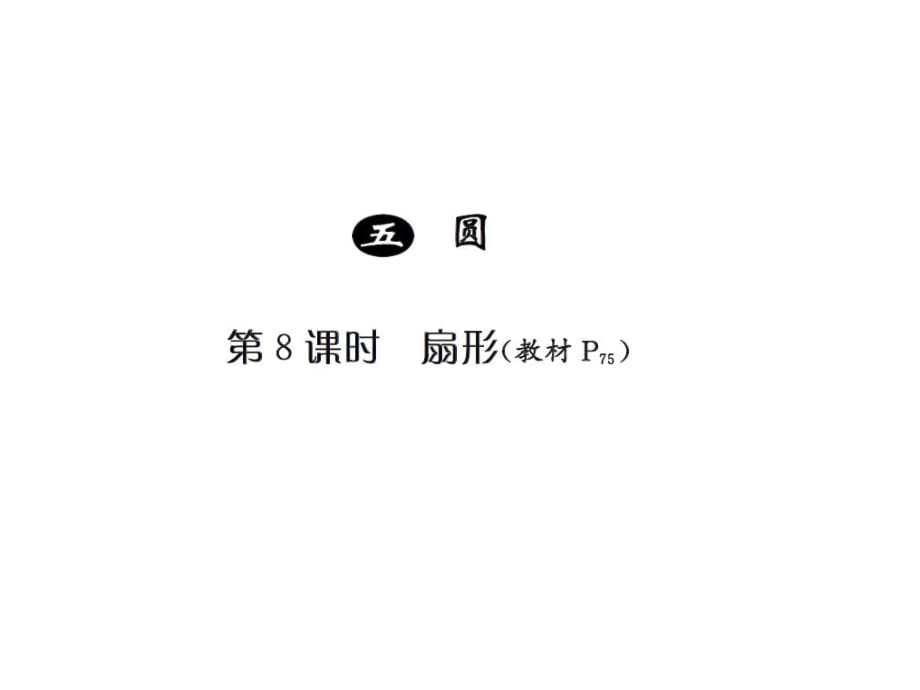 五 圆

第 8 课时 扇形（教材 $P_{75}$）